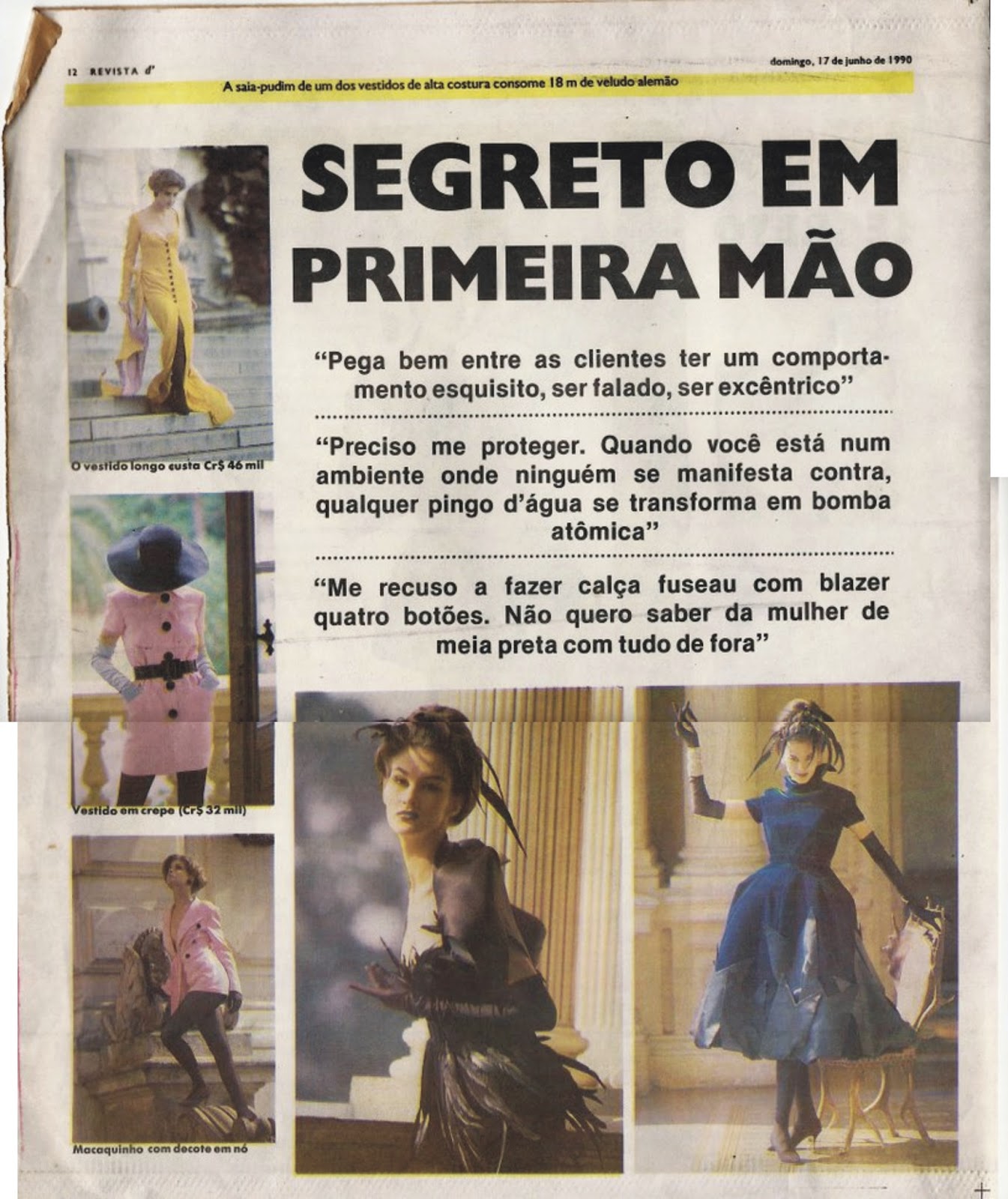 12 REVISTA d'

domingo, 17 de junho de 1990

A saia-pudim de um dos vestidos de alta costura consome 18 m de veludo alemão

SEGRETO EM PRIMEIRA MÃO

"Pega bem entre as clientes ter um comportamento esquisito, ser falado, ser excêntrico"

"Preciso me proteger. Quando você está num ambiente onde ninguém se manifesta contra, qualquer pingo d'água se transforma em bomba atômica"

"Me recuso a fazer calça fuseau com blazer quatro botões. Não quero saber da mulher de meia preta com tudo de fora"

O vestido longo custa Cr$ 46 mil

Vestido em crepe (Cr$ 32 mil)

Macaquinho com decote em nó